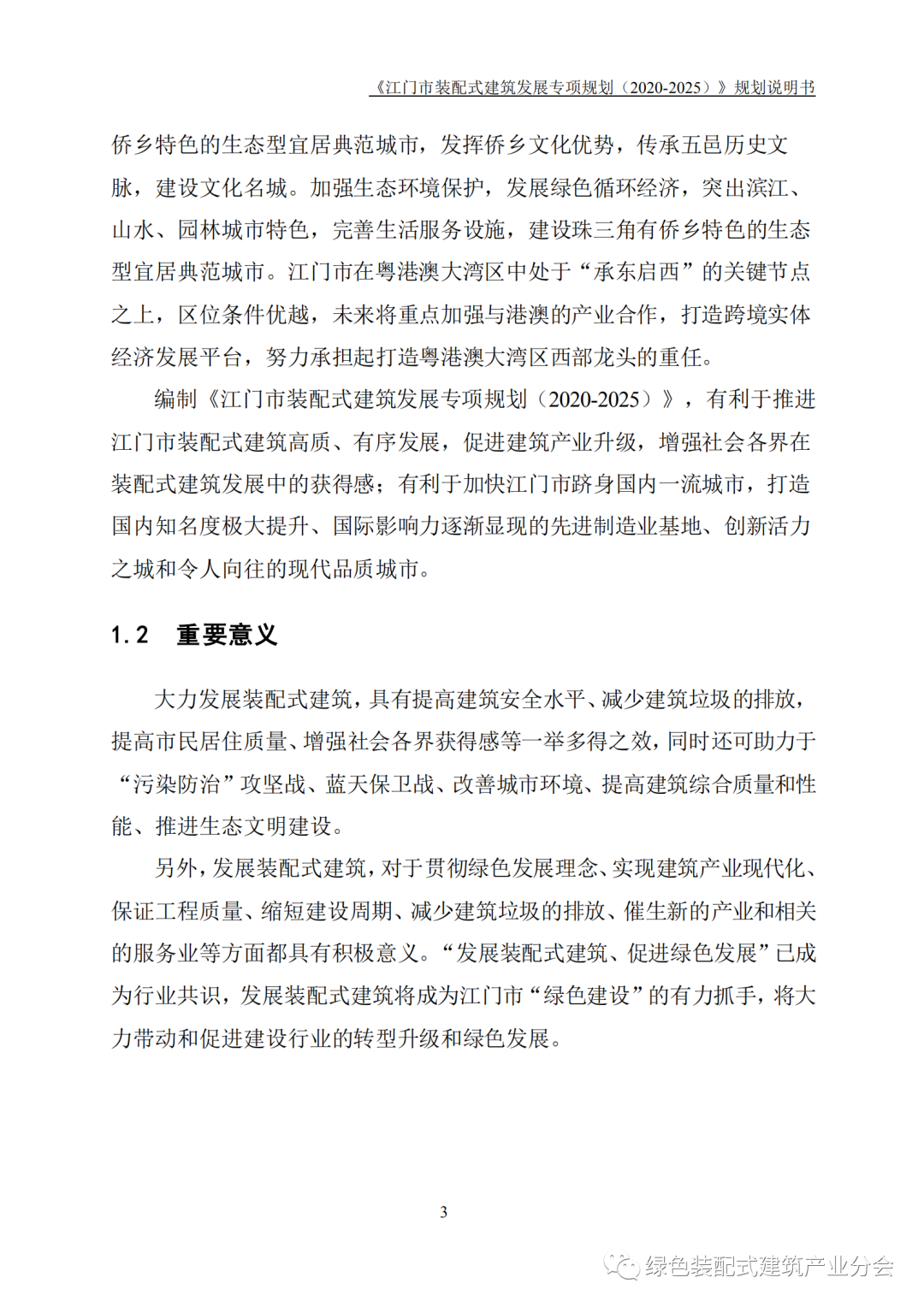 《江门市装配式建筑发展专项规划（2020-2025）》规划说明书

侨乡特色的生态型宜居典范城市，发挥侨乡文化优势，传承五邑历史文脉，建设文化名城。加强生态环境保护，发展绿色循环经济，突出滨江、山水、园林城市特色，完善生活服务设施，建设珠三角有侨乡特色的生态型宜居典范城市。江门市在粤港澳大湾区中处于“承东启西”的关键节点之上，区位条件优越，未来将重点加强与港澳的产业合作，打造跨境实体经济发展平台，努力承担起打造粤港澳大湾区西部龙头的重任。

编制《江门市装配式建筑发展专项规划（2020-2025）》，有利于推进江门市装配式建筑高质、有序发展，促进建筑产业升级，增强社会各界在装配式建筑发展中的获得感；有利于加快江门市跻身国内一流城市，打造国内知名度极大提升、国际影响力逐渐显现的先进制造业基地、创新活力之城和令人向往的现代品质城市。

1.2　重要意义

大力发展装配式建筑，具有提高建筑安全水平、减少建筑垃圾的排放，提高市民居住质量、增强社会各界获得感等一举多得之效，同时还可助力于“污染防治”攻坚战、蓝天保卫战、改善城市环境、提高建筑综合质量和性能、推进生态文明建设。

另外，发展装配式建筑，对于贯彻绿色发展理念、实现建筑产业现代化、保证工程质量、缩短建设周期、减少建筑垃圾的排放、催生新的产业和相关的服务业等方面都具有积极意义。“发展装配式建筑、促进绿色发展”已成为行业共识，发展装配式建筑将成为江门市“绿色建设”的有力抓手，将大力带动和促进建设行业的转型升级和绿色发展。

3

绿色装配式建筑产业分会